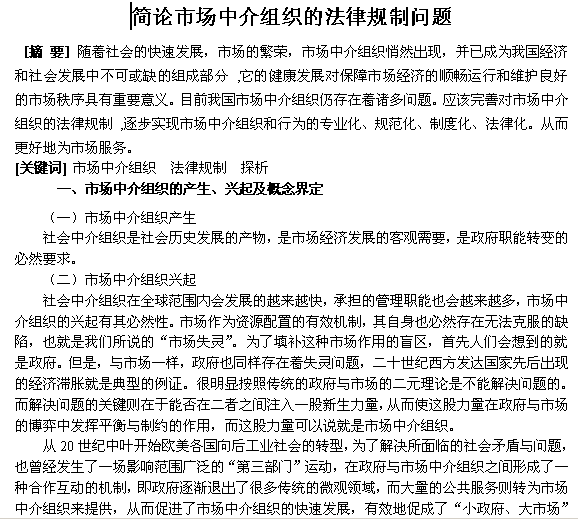 简论市场中介组织的法律规制问题

[摘 要] 随着社会的快速发展，市场的繁荣，市场中介组织悄然出现，并已成为我国经济和社会发展中不可或缺的组成部分 ,它的健康发展对保障市场经济的顺畅运行和维护良好的市场秩序具有重要意义。目前我国市场中介组织仍存在着诸多问题。应该完善对市场中介组织的法律规制 ,逐步实现市场中介组织和行为的专业化、规范化、制度化、法律化。从而更好地为市场服务。

[关键词] 市场中介组织 法律规制 探析

一、市场中介组织的产生、兴起及概念界定

（一）市场中介组织产生

社会中介组织是社会历史发展的产物，是市场经济发展的客观需要，是政府职能转变的必然要求。

（二）市场中介组织兴起

社会中介组织在全球范围内会发展的越来越快，承担的管理职能也会越来越多，市场中介组织的兴起有其必然性。市场作为资源配置的有效机制，其自身也必然存在无法克服的缺陷，也就是我们所说的“市场失灵”。为了填补这种市场作用的盲区，首先人们会想到的就是政府。但是，与市场一样，政府也同样存在着失灵问题，二十世纪西方发达国家先后出现的经济滞胀就是典型的例证。很明显按照传统的政府与市场的二元理论是不能解决问题的。而解决问题的关键则在于能否在二者之间注入一股新生力量，从而使这股力量在政府与市场的博弈中发挥平衡与制约的作用，而这股力量可以说就是市场中介组织。

从 20 世纪中叶开始欧美各国向后工业社会的转型，为了解决所面临的社会矛盾与问题，也曾经发生了一场影响范围广泛的“第三部门”运动，在政府与市场中介组织之间形成了一种合作互动的机制，即政府逐渐退出了很多传统的微观领域，而大量的公共服务则转为市场中介组织来提供，从而促进了市场中介组织的快速发展，有效地促成了“小政府、大市场”